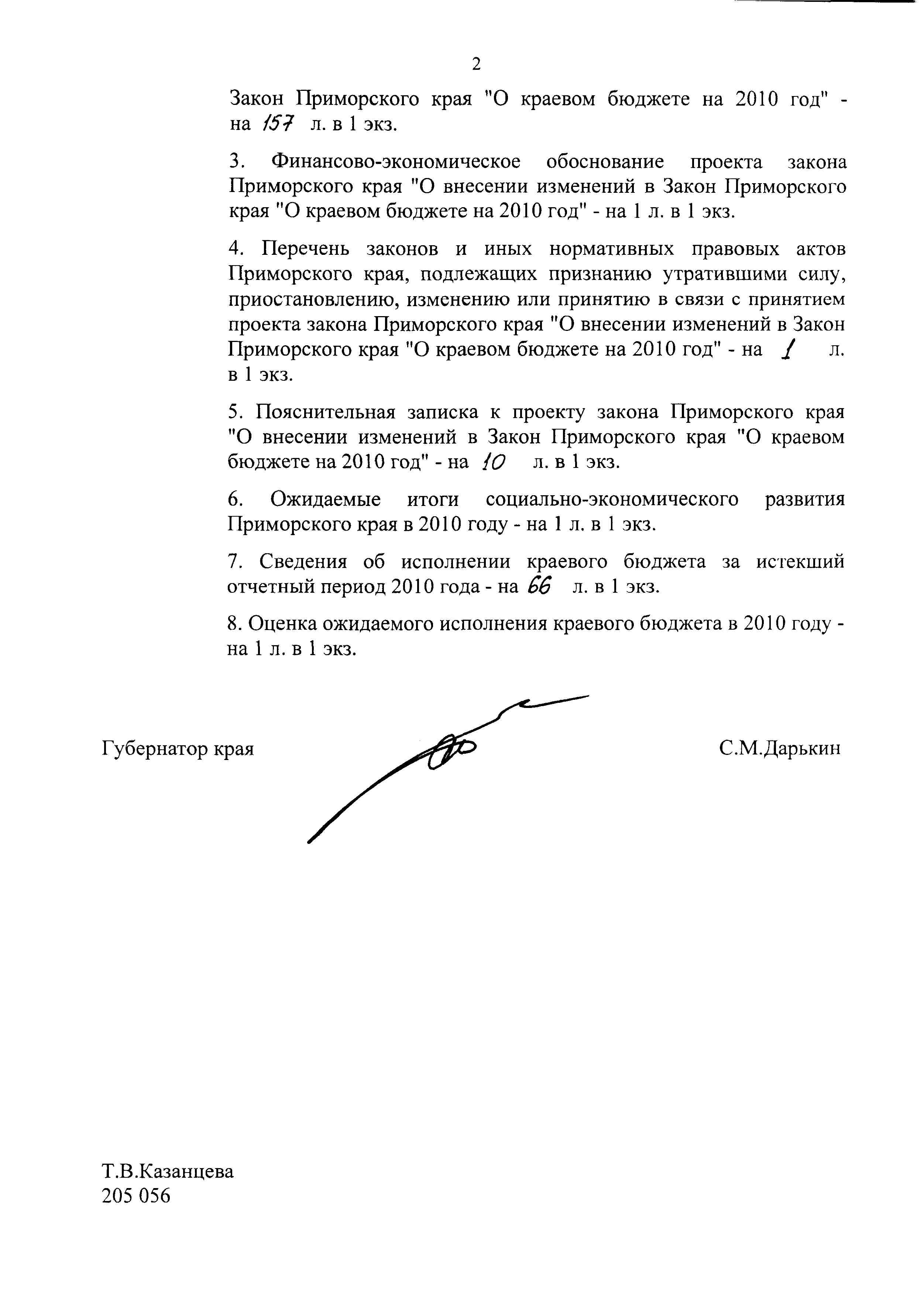 2

Закон Приморского края "О краевом бюджете на 2010 год" - на 157 л. в 1 экз.

3. Финансово-экономическое обоснование проекта закона Приморского края "О внесении изменений в Закон Приморского края "О краевом бюджете на 2010 год" - на 1 л. в 1 экз.

4. Перечень законов и иных нормативных правовых актов Приморского края, подлежащих признанию утратившими силу, приостановлению, изменению или принятию в связи с принятием проекта закона Приморского края "О внесении изменений в Закон Приморского края "О краевом бюджете на 2010 год" - на 1 л. в 1 экз.

5. Пояснительная записка к проекту закона Приморского края "О внесении изменений в Закон Приморского края "О краевом бюджете на 2010 год" - на 10 л. в 1 экз.

6. Ожидаемые итоги социально-экономического развития Приморского края в 2010 году - на 1 л. в 1 экз.

7. Сведения об исполнении краевого бюджета за истекший отчетный период 2010 года - на 66 л. в 1 экз.

8. Оценка ожидаемого исполнения краевого бюджета в 2010 году - на 1 л. в 1 экз.

Губернатор края С.М.Дарькин

Т.В.Казанцева
205 056